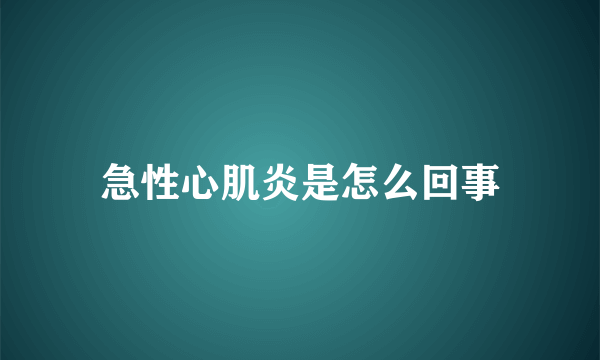 急性心肌炎是怎么回事